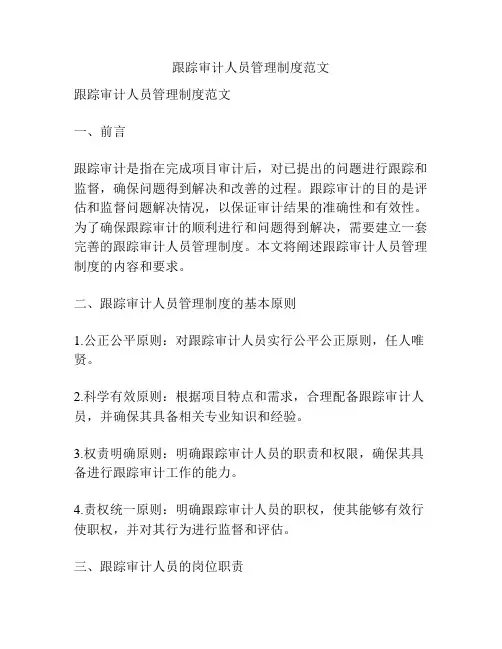 跟踪审计人员管理制度范文

跟踪审计人员管理制度范文

一、前言

跟踪审计是指在完成项目审计后，对已提出的问题进行跟踪和监督，确保问题得到解决和改善的过程。跟踪审计的目的是评估和监督问题解决情况，以保证审计结果的准确性和有效性。为了确保跟踪审计的顺利进行和问题得到解决，需要建立一套完善的跟踪审计人员管理制度。本文将阐述跟踪审计人员管理制度的内容和要求。

二、跟踪审计人员管理制度的基本原则

1.公正公平原则：对跟踪审计人员实行公平公正原则，任人唯贤。

2.科学有效原则：根据项目特点和需求，合理配备跟踪审计人员，并确保其具备相关专业知识和经验。

3.权责明确原则：明确跟踪审计人员的职责和权限，确保其具备进行跟踪审计工作的能力。

4.责权统一原则：明确跟踪审计人员的职权，使其能够有效行使职权，并对其行为进行监督和评估。

三、跟踪审计人员的岗位职责